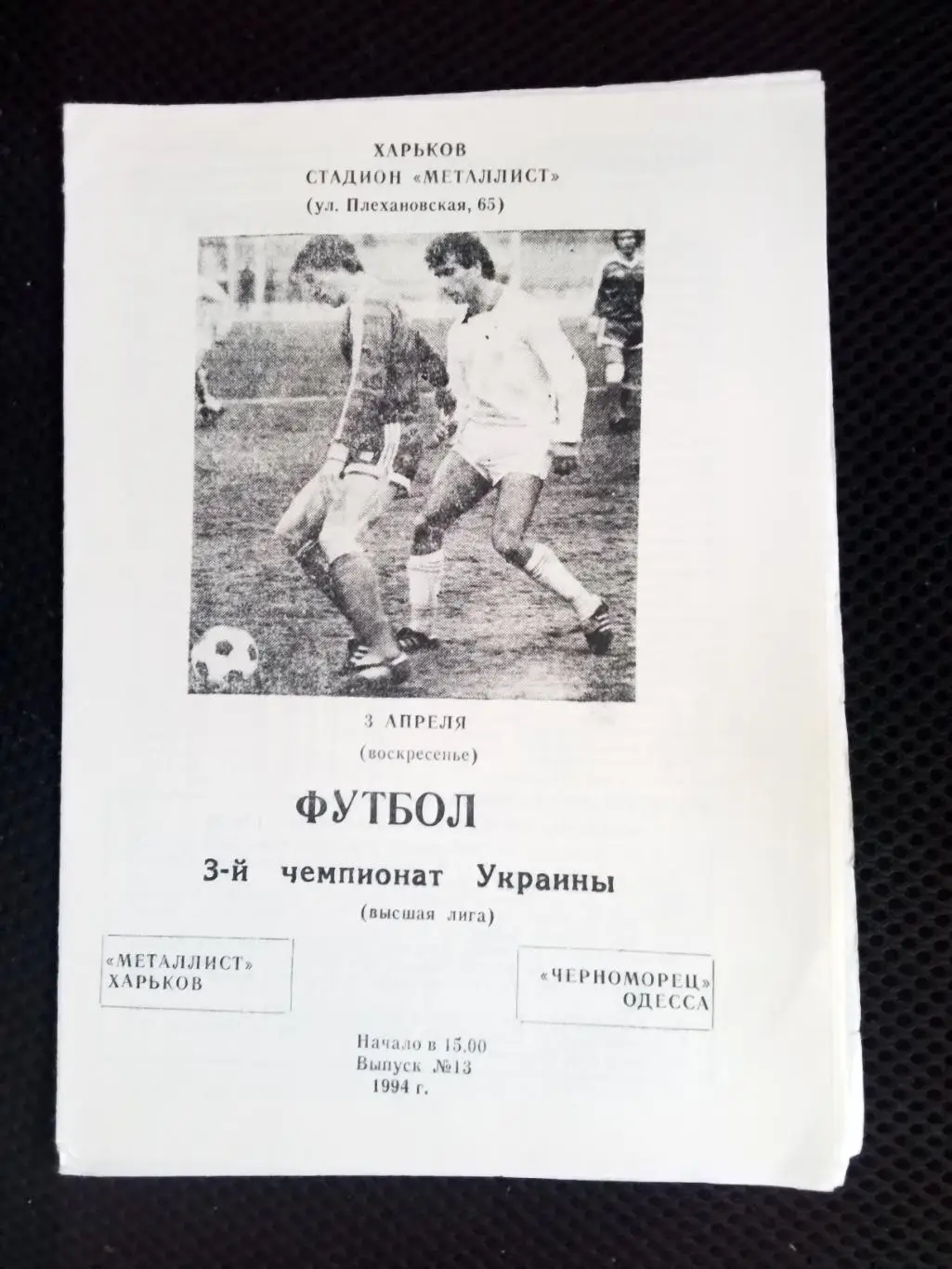 ХАРЬКОВ
СТАДИОН «МЕТАЛЛИСТ»
(ул. Плехановская, 65)

3 АПРЕЛЯ
(воскресенье)

ФУТБОЛ

3-й чемпионат Украины
(высшая лига)

«МЕТАЛЛИСТ»
ХАРЬКОВ

«ЧЕРНОМОРЕЦ»
ОДЕССА

Начало в 15.00
Выпуск №13
1994 г.